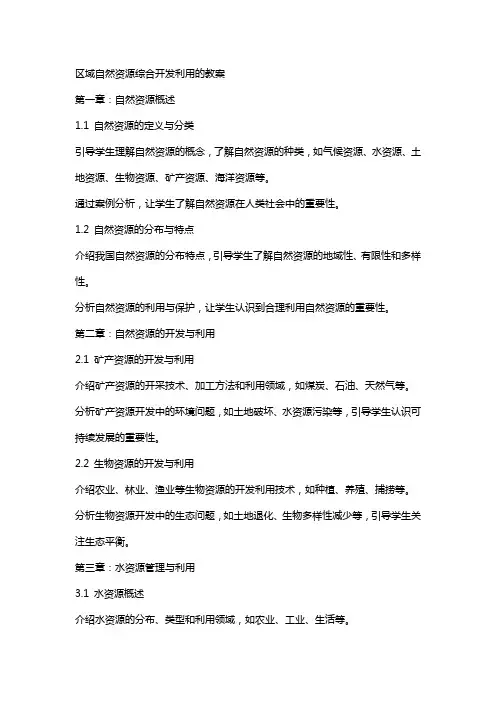 区域自然资源综合开发利用的教案

第一章：自然资源概述

1.1 自然资源的定义与分类

引导学生理解自然资源的概念，了解自然资源的种类，如气候资源、水资源、土地资源、生物资源、矿产资源、海洋资源等。

通过案例分析，让学生了解自然资源在人类社会中的重要性。

1.2 自然资源的分布与特点

介绍我国自然资源的分布特点，引导学生了解自然资源的地域性、有限性和多样性。

分析自然资源的利用与保护，让学生认识到合理利用自然资源的重要性。

第二章：自然资源的开发与利用

2.1 矿产资源的开发与利用

介绍矿产资源的开采技术、加工方法和利用领域，如煤炭、石油、天然气等。

分析矿产资源开发中的环境问题，如土地破坏、水资源污染等，引导学生认识可持续发展的重要性。

2.2 生物资源的开发与利用

介绍农业、林业、渔业等生物资源的开发利用技术，如种植、养殖、捕捞等。

分析生物资源开发中的生态问题，如土地退化、生物多样性减少等，引导学生关注生态平衡。

第三章：水资源管理与利用

3.1 水资源概述

介绍水资源的分布、类型和利用领域，如农业、工业、生活等。